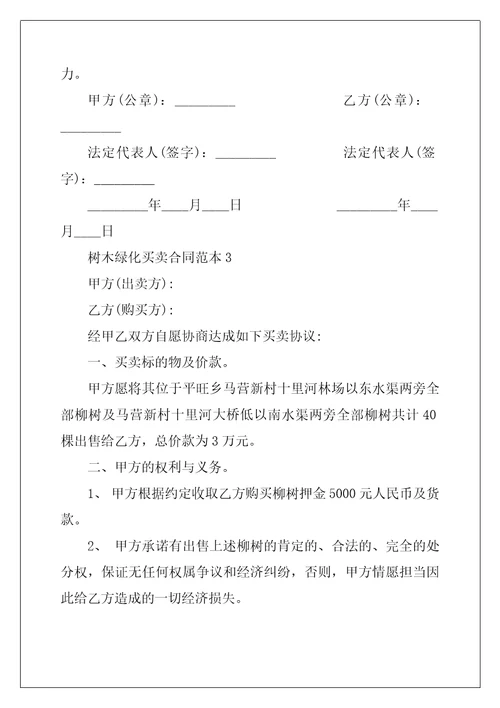 力。

甲方(公章)：_________ 乙方(公章)：_________

法定代表人(签字)：_________ 法定代表人(签字)：_________

_________年____月____日 _________年____月____日

树木绿化买卖合同范本 3

甲方(出卖方)：

乙方(购买方)：

经甲乙双方自愿协商达成如下买卖协议：

一、买卖标的物及价款。

甲方愿将其位于平旺乡马营新村十里河林场以东水渠两旁全部柳树及马营新村十里河大桥低以南水渠两旁全部柳树共计 40 棵出售给乙方，总价款为 3 万元。

二、甲方的权利与义务。

1、 甲方根据约定收取乙方购买柳树押金 5000 元人民币及货款。

2、 甲方承诺有出售上述柳树的肯定的、合法的、完全的处分权，保证无任何权属争议和经济纠纷，否则，甲方情愿担当因此给乙方造成的一切经济损失。